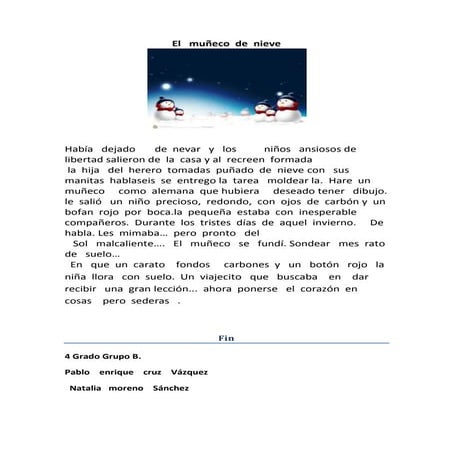 El muñeco de nieve

Había dejado de nevar y los niños ansiosos de libertad salieron de la casa y al recreen formada la hija del herero tomadas puñado de nieve con sus manitas hablaseis se entrego la tarea moldear la. Hare un muñeco como alemana que hubiera deseado tener dibujo. le salió un niño precioso, redondo, con ojos de carbón y un bofan rojo por boca.la pequeña estaba con inesperable compañeros. Durante los tristes días de aquel invierno. De habla. Les mimaba... pero pronto del Sol malcaliente.... El muñeco se fundí. Sondear mes rato de suelo...

En que un carato fondos carbones y un botón rojo la niña llora con suelo. Un viajecito que buscaba en dar recibir una gran lección... ahora ponerse el corazón en cosas pero sederas .

Fin

4 Grado Grupo B.

Pablo enrique cruz Vázquez

Natalia moreno Sánchez